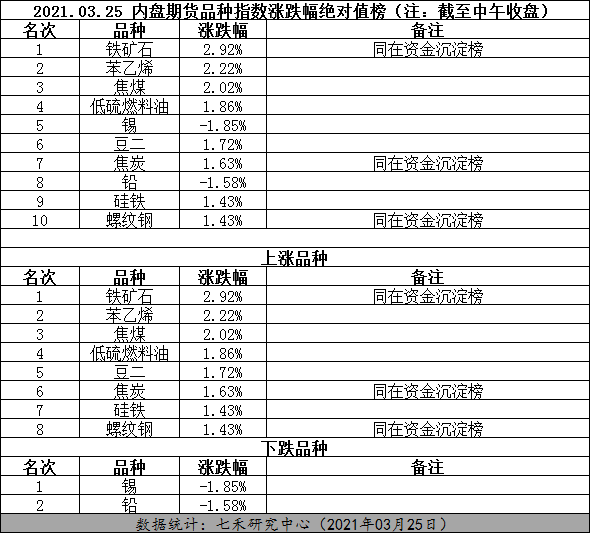 2021.03.25 内盘期货品种指数涨跌幅绝对值榜（注：截至中午收盘）

| 名次 | 品种 | 涨跌幅 | 备注 |
|---|---|---|---|
| 1 | 铁矿石 | 2.92% | 同在资金沉淀榜 |
| 2 | 苯乙烯 | 2.22% | |
| 3 | 焦煤 | 2.02% | |
| 4 | 低硫燃料油 | 1.86% | |
| 5 | 锡 | -1.85% | |
| 6 | 豆二 | 1.72% | |
| 7 | 焦炭 | 1.63% | 同在资金沉淀榜 |
| 8 | 铅 | -1.58% | |
| 9 | 硅铁 | 1.43% | |
| 10 | 螺纹钢 | 1.43% | 同在资金沉淀榜 |

上涨品种

| 名次 | 品种 | 涨跌幅 | 备注 |
|---|---|---|---|
| 1 | 铁矿石 | 2.92% | 同在资金沉淀榜 |
| 2 | 苯乙烯 | 2.22% | |
| 3 | 焦煤 | 2.02% | |
| 4 | 低硫燃料油 | 1.86% | |
| 5 | 豆二 | 1.72% | |
| 6 | 焦炭 | 1.63% | 同在资金沉淀榜 |
| 7 | 硅铁 | 1.43% | |
| 8 | 螺纹钢 | 1.43% | 同在资金沉淀榜 |

下跌品种

| 名次 | 品种 | 涨跌幅 | 备注 |
|---|---|---|---|
| 1 | 锡 | -1.85% | |
| 2 | 铅 | -1.58% | |

数据统计：七禾研究中心（2021年03月25日）